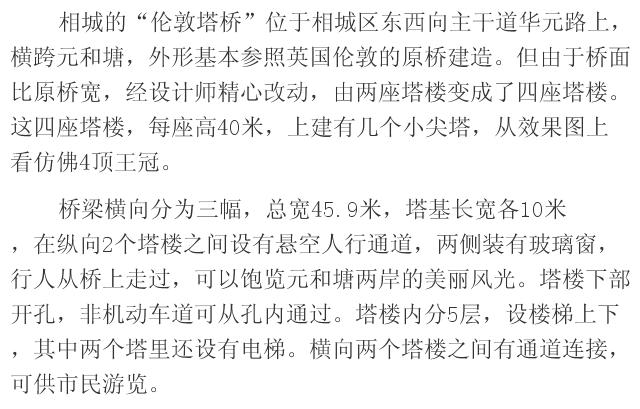 相城的“伦敦塔桥”位于相城区东西向主干道华元路上，横跨元和塘，外形基本参照英国伦敦的原桥建造。但由于桥面比原桥宽，经设计师精心改动，由两座塔楼变成了四座塔楼。这四座塔楼，每座高40米，上建有几个小尖塔，从效果图上看仿佛4顶王冠。

桥梁横向分为三幅，总宽45.9米，塔基长宽各10米，在纵向2个塔楼之间设有悬空人行通道，两侧装有玻璃窗，行人从桥上走过，可以饱览元和塘两岸的美丽风光。塔楼下部开孔，非机动车道可从孔内通过。塔楼内分5层，设楼梯上下，其中两个塔里还设有电梯。横向两个塔楼之间有通道连接，可供市民游览。